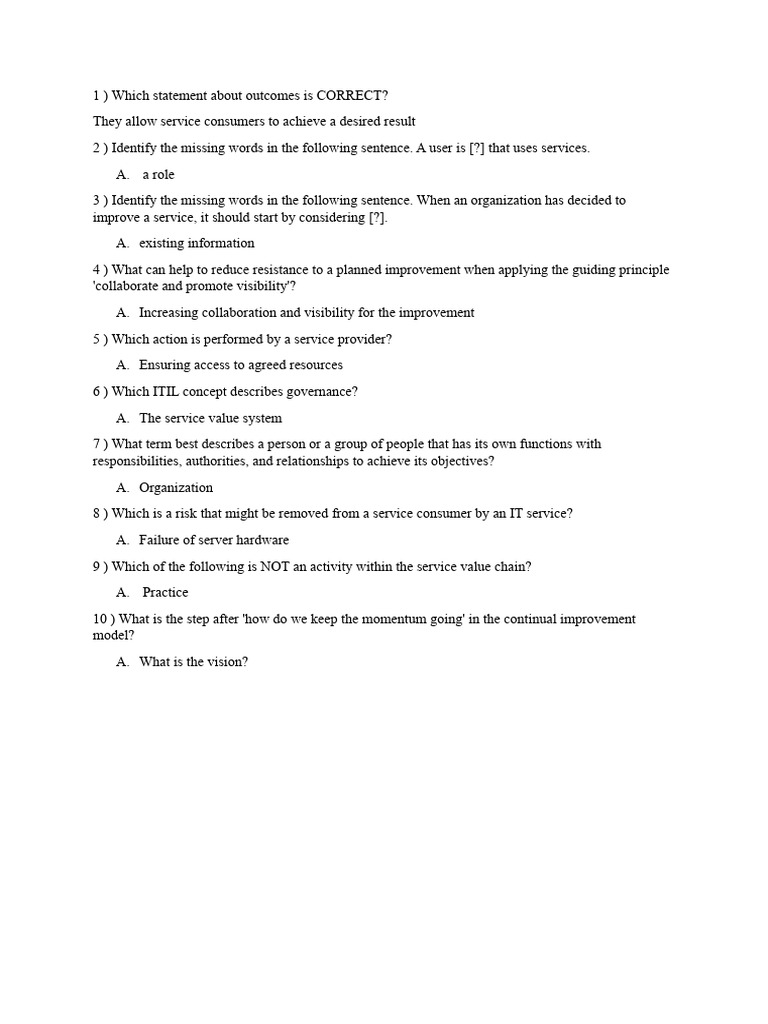 1 ) Which statement about outcomes is CORRECT?

They allow service consumers to achieve a desired result

2 ) Identify the missing words in the following sentence. A user is [?] that uses services.

A. a role

3 ) Identify the missing words in the following sentence. When an organization has decided to improve a service, it should start by considering [?].

A. existing information

4 ) What can help to reduce resistance to a planned improvement when applying the guiding principle 'collaborate and promote visibility'?

A. Increasing collaboration and visibility for the improvement

5 ) Which action is performed by a service provider?

A. Ensuring access to agreed resources

6 ) Which ITIL concept describes governance?

A. The service value system

7 ) What term best describes a person or a group of people that has its own functions with responsibilities, authorities, and relationships to achieve its objectives?

A. Organization

8 ) Which is a risk that might be removed from a service consumer by an IT service?

A. Failure of server hardware

9 ) Which of the following is NOT an activity within the service value chain?

A. Practice

10 ) What is the step after 'how do we keep the momentum going' in the continual improvement model?

A. What is the vision?